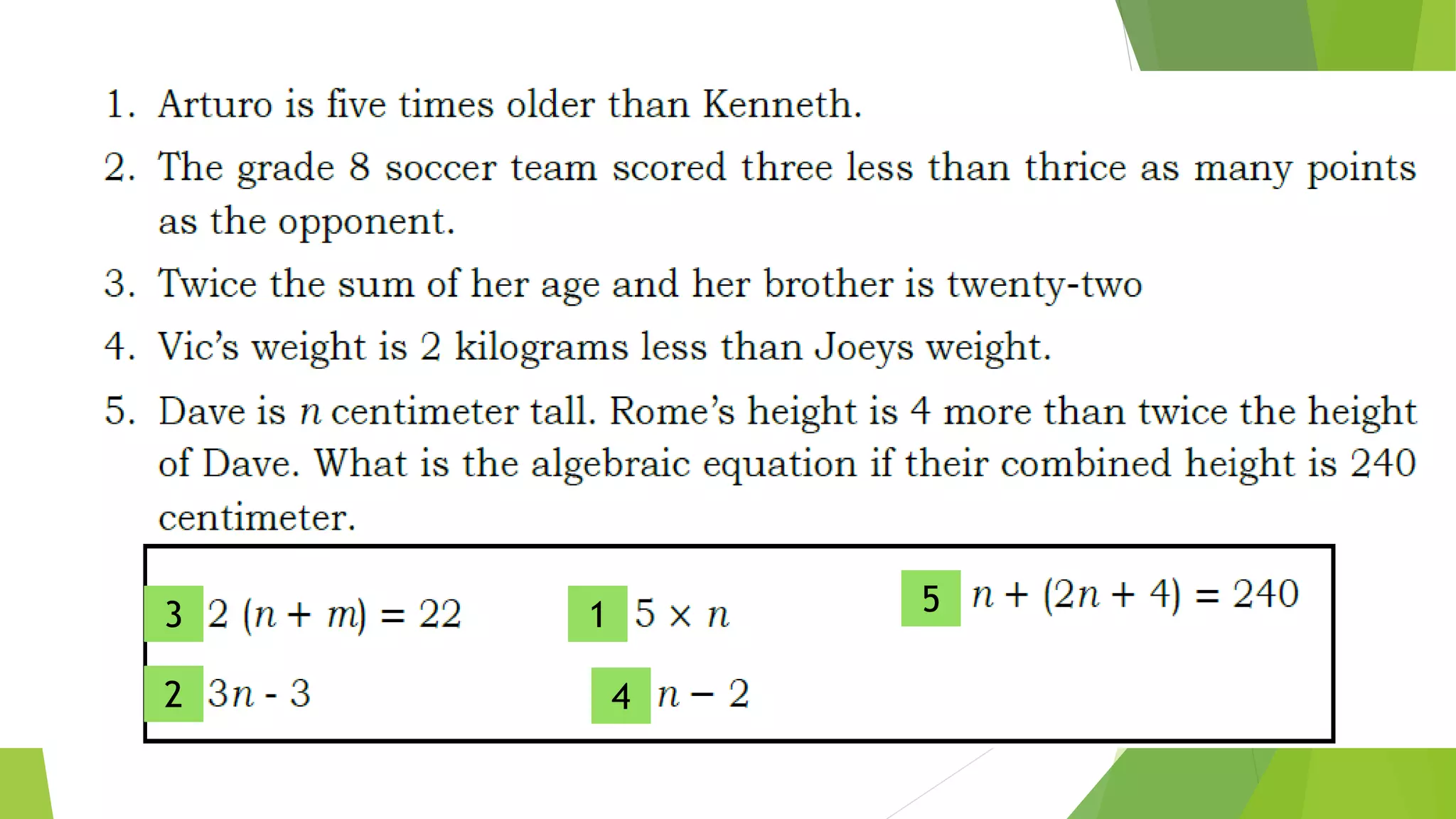 1. Arturo is five times older than Kenneth.

2. The grade 8 soccer team scored three less than thrice as many points as the opponent.

3. Twice the sum of her age and her brother is twenty-two

4. Vic's weight is 2 kilograms less than Joeys weight.

5. Dave is $n$ centimeter tall. Rome's height is 4 more than twice the height of Dave. What is the algebraic equation if their combined height is 240 centimeter.

3 $2(n + m) = 22$

1 $5 \times n$

5 $n + (2n + 4) = 240$

2 $3n - 3$

4 $n - 2$